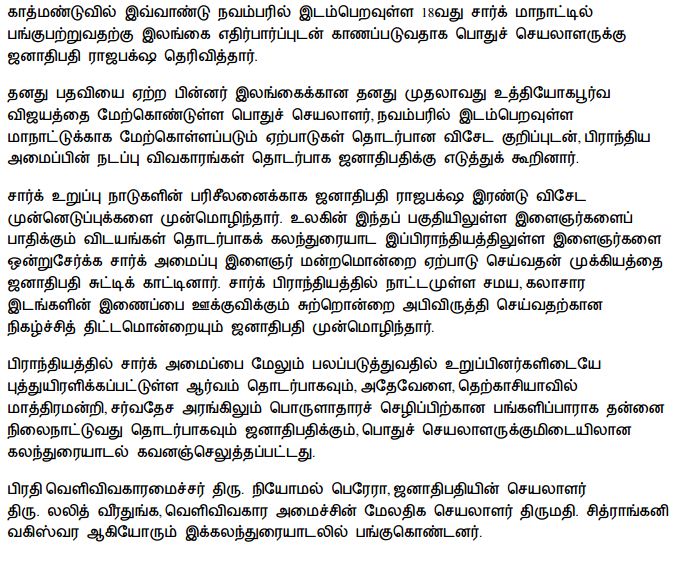 காத்மண்டுவில் இவ்வாண்டு நவம்பரில் இடம்பெறவுள்ள 18வது சார்க் மாநாட்டில் பங்குபற்றுவதற்கு இலங்கை எதிர்பார்ப்புடன் காணப்படுவதாக பொதுச் செயலாளருக்கு ஜனாதிபதி ராஜபக்ஷ தெரிவித்தார்.

தனது பதவியை ஏற்ற பின்னர் இலங்கைக்கான தனது முதலாவது உத்தியோகபூர்வ விஜயத்தை மேற்கொண்டுள்ள பொதுச் செயலாளர், நவம்பரில் இடம்பெறவுள்ள மாநாட்டுக்காக மேற்கொள்ளப்படும் ஏற்பாடுகள் தொடர்பான விசேட குறிப்புடன், பிராந்திய அமைப்பின் நடப்பு விவகாரங்கள் தொடர்பாக ஜனாதிபதிக்கு எடுத்துக் கூறினார்.

சார்க் உறுப்பு நாடுகளின் பரிசீலனைக்காக ஜனாதிபதி ராஜபக்ஷ இரண்டு விசேட முன்னெடுப்புக்களை முன்மொழிந்தார். உலகின் இந்தப் பகுதியிலுள்ள இளைஞர்களைப் பாதிக்கும் விடயங்கள் தொடர்பாகக் கலந்துரையாட இப்பிராந்தியத்திலுள்ள இளைஞர்களை ஒன்றுசேர்க்க சார்க் அமைப்பு இளைஞர் மன்றமொன்றை ஏற்பாடு செய்வதன் முக்கியத்தை ஜனாதிபதி சுட்டிக் காட்டினார். சார்க் பிராந்தியத்தில் நாட்டமுள்ள சமய, கலாசார இடங்களின் இணைப்பை ஊக்குவிக்கும் சுற்றொன்றை அபிவிருத்தி செய்வதற்கான நிகழ்ச்சித் திட்டமொன்றையும் ஜனாதிபதி முன்மொழிந்தார்.

பிராந்தியத்தில் சார்க் அமைப்பை மேலும் பலப்படுத்துவதில் உறுப்பினர்களிடையே புத்துயிரளிக்கப்பட்டுள்ள ஆர்வம் தொடர்பாகவும், அதேவேளை, தெற்காசியாவில் மாத்திரமன்றி, சர்வதேச அரங்கிலும் பொருளாதாரச் செழிப்பிற்கான பங்களிப்பாராக தன்னை நிலைநாட்டுவது தொடர்பாகவும் ஜனாதிபதிக்கும், பொதுச் செயலாளருக்குமிடையிலான கலந்துரையாடல் கவனஞ்செலுத்தப்பட்டது.

பிரதி வெளிவிவகாரமைச்சர் திரு. நியோமல் பெரேரா, ஜனாதிபதியின் செயலாளர் திரு. லலித் வீரதுங்க, வெளிவிவகார அமைச்சின் மேலதிக செயலாளர் திருமதி. சித்ராங்கனி வகிஸ்வர ஆகியோரும் இக்கலந்துரையாடலில் பங்குகொண்டனர்.